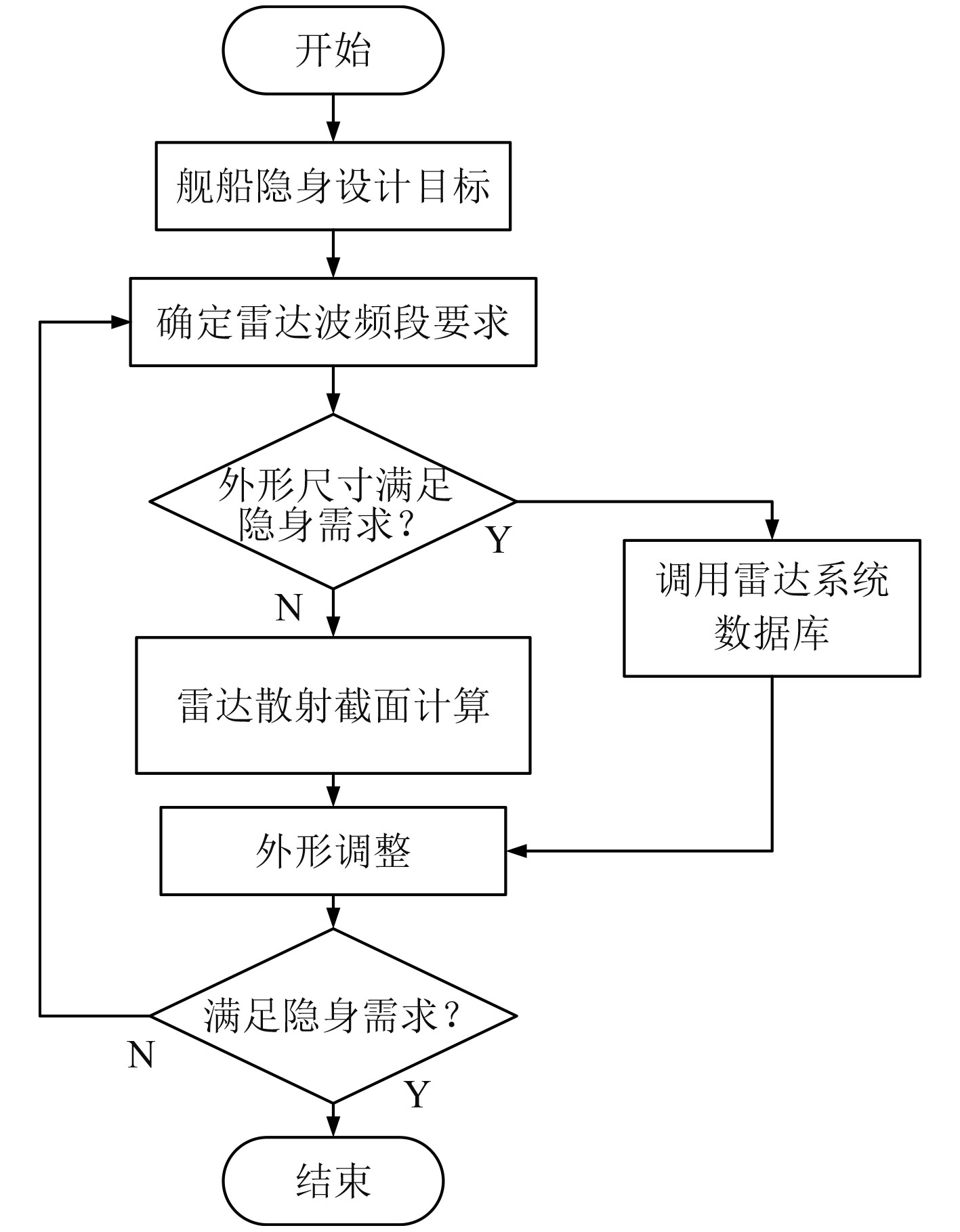 开始

舰船隐身设计目标

确定雷达波频段要求

外形尺寸满足隐身需求？

Y

调用雷达系统数据库

N

雷达散射截面计算

外形调整

满足隐身需求？

N

Y

结束